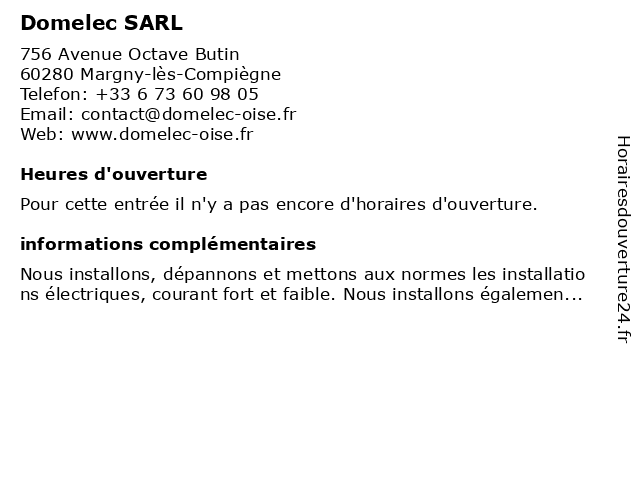 Domelec SARL

756 Avenue Octave Butin
60280 Margny-lès-Compiègne
Telefon: +33 6 73 60 98 05
Email: contact@domelec-oise.fr
Web: www.domelec-oise.fr

Heures d'ouverture

Pour cette entrée il n'y a pas encore d'horaires d'ouverture.

informations complémentaires

Nous installons, dépannons et mettons aux normes les installations électriques, courant fort et faible. Nous installons égalemen...

Horairesdouverture24.fr